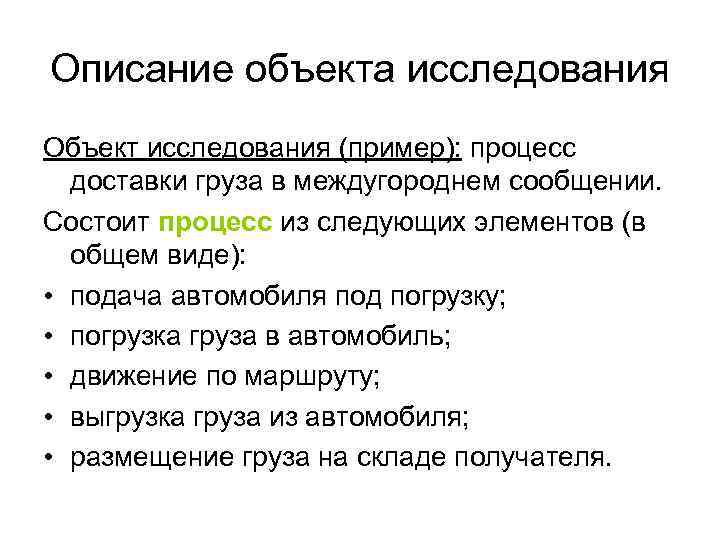 Описание объекта исследования

Объект исследования (пример): процесс доставки груза в междугороднем сообщении.

Состоит процесс из следующих элементов (в общем виде):

• подача автомобиля под погрузку;
• погрузка груза в автомобиль;
• движение по маршруту;
• выгрузка груза из автомобиля;
• размещение груза на складе получателя.